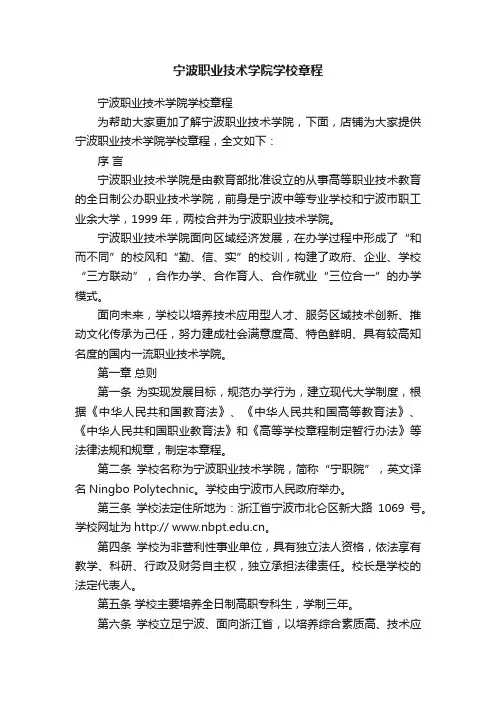 宁波职业技术学院学校章程

宁波职业技术学院学校章程

为帮助大家更加了解宁波职业技术学院，下面，店铺为大家提供宁波职业技术学院学校章程，全文如下：

序 言

宁波职业技术学院是由教育部批准设立的从事高等职业技术教育的全日制公办职业技术学院，前身是宁波中等专业学校和宁波市职工业余大学，1999 年，两校合并为宁波职业技术学院。

宁波职业技术学院面向区域经济发展，在办学过程中形成了“和而不同”的校风和“勤、信、实”的校训，构建了政府、企业、学校“三方联动”，合作办学、合作育人、合作就业“三位合一”的办学模式。

面向未来，学校以培养技术应用型人才、服务区域技术创新、推动文化传承为己任，努力建成社会满意度高、特色鲜明、具有较高知名度的国内一流职业技术学院。

第一章 总则

第一条 为实现发展目标，规范办学行为，建立现代大学制度，根据《中华人民共和国教育法》、《中华人民共和国高等教育法》、《中华人民共和国职业教育法》和《高等学校章程制定暂行办法》等法律法规和规章，制定本章程。

第二条 学校名称为宁波职业技术学院，简称“宁职院”，英文译名 Ningbo Polytechnic。学校由宁波市人民政府举办。

第三条 学校法定住所地为：浙江省宁波市北仑区新大路 1069 号。学校网址为 http:// www.nbpt.edu.cn。

第四条 学校为非营利性事业单位，具有独立法人资格，依法享有教学、科研、行政及财务自主权，独立承担法律责任。校长是学校的法定代表人。

第五条 学校主要培养全日制高职专科生，学制三年。

第六条 学校立足宁波、面向浙江省，以培养综合素质高、技术应